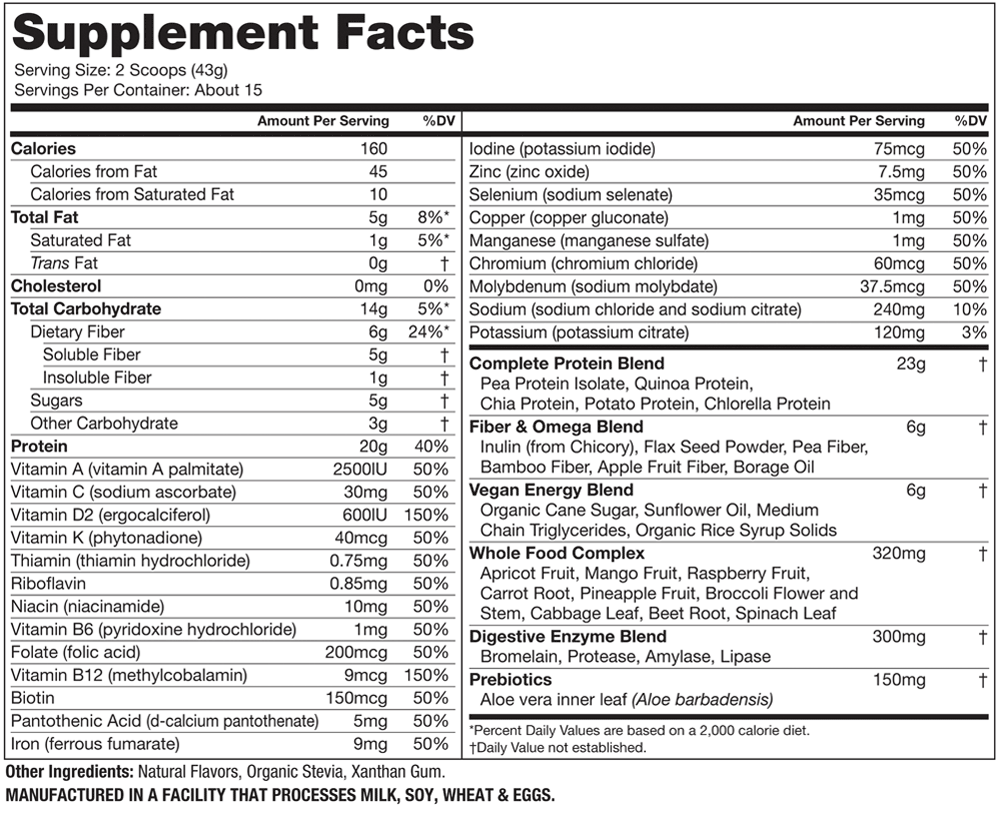 Supplement Facts
Serving Size: 2 Scoops (43g)
Servings Per Container: About 15

| | Amount Per Serving | %DV |
|---|---|---|
| Calories | 160 | |
| Calories from Fat | 45 | |
| Calories from Saturated Fat | 10 | |
| Total Fat | 5g | 8%* |
| Saturated Fat | 1g | 5%* |
| Trans Fat | 0g | † |
| Cholesterol | 0mg | 0% |
| Total Carbohydrate | 14g | 5%* |
| Dietary Fiber | 6g | 24%* |
| Soluble Fiber | 5g | † |
| Insoluble Fiber | 1g | † |
| Sugars | 5g | † |
| Other Carbohydrate | 3g | † |
| Protein | 20g | 40% |
| Vitamin A (vitamin A palmitate) | 2500IU | 50% |
| Vitamin C (sodium ascorbate) | 30mg | 50% |
| Vitamin D2 (ergocalciferol) | 600IU | 150% |
| Vitamin K (phytonadione) | 40mcg | 50% |
| Thiamin (thiamin hydrochloride) | 0.75mg | 50% |
| Riboflavin | 0.85mg | 50% |
| Niacin (niacinamide) | 10mg | 50% |
| Vitamin B6 (pyridoxine hydrochloride) | 1mg | 50% |
| Folate (folic acid) | 200mcg | 50% |
| Vitamin B12 (methylcobalamin) | 9mcg | 150% |
| Biotin | 150mcg | 50% |
| Pantothenic Acid (d-calcium pantothenate) | 5mg | 50% |
| Iron (ferrous fumarate) | 9mg | 50% |

| | Amount Per Serving | %DV |
|---|---|---|
| Iodine (potassium iodide) | 75mcg | 50% |
| Zinc (zinc oxide) | 7.5mg | 50% |
| Selenium (sodium selenate) | 35mcg | 50% |
| Copper (copper gluconate) | 1mg | 50% |
| Manganese (manganese sulfate) | 1mg | 50% |
| Chromium (chromium chloride) | 60mcg | 50% |
| Molybdenum (sodium molybdate) | 37.5mcg | 50% |
| Sodium (sodium chloride and sodium citrate) | 240mg | 10% |
| Potassium (potassium citrate) | 120mg | 3% |
| Complete Protein Blend Pea Protein Isolate, Quinoa Protein, Chia Protein, Potato Protein, Chlorella Protein | 23g | † |
| Fiber & Omega Blend Inulin (from Chicory), Flax Seed Powder, Pea Fiber, Bamboo Fiber, Apple Fruit Fiber, Borage Oil | 6g | † |
| Vegan Energy Blend Organic Cane Sugar, Sunflower Oil, Medium Chain Triglycerides, Organic Rice Syrup Solids | 6g | † |
| Whole Food Complex Apricot Fruit, Mango Fruit, Raspberry Fruit, Carrot Root, Pineapple Fruit, Broccoli Flower and Stem, Cabbage Leaf, Beet Root, Spinach Leaf | 320mg | † |
| Digestive Enzyme Blend Bromelain, Protease, Amylase, Lipase | 300mg | † |
| Prebiotics Aloe vera inner leaf (Aloe barbadensis) | 150mg | † |

*Percent Daily Values are based on a 2,000 calorie diet.
†Daily Value not established.

Other Ingredients: Natural Flavors, Organic Stevia, Xanthan Gum.
MANUFACTURED IN A FACILITY THAT PROCESSES MILK, SOY, WHEAT & EGGS.